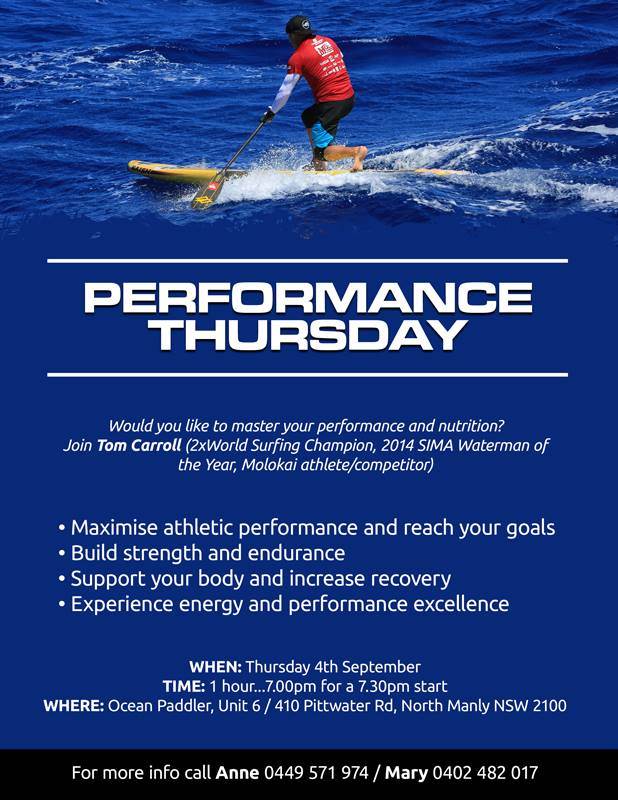 PERFORMANCE THURSDAY

Would you like to master your performance and nutrition? Join Tom Carroll (2xWorld Surfing Champion, 2014 SIMA Waterman of the Year, Molokai athlete/competitor)

• Maximise athletic performance and reach your goals
• Build strength and endurance
• Support your body and increase recovery
• Experience energy and performance excellence

WHEN: Thursday 4th September
TIME: 1 hour...7.00pm for a 7.30pm start
WHERE: Ocean Paddler, Unit 6 / 410 Pittwater Rd, North Manly NSW 2100

For more info call Anne 0449 571 974 / Mary 0402 482 017